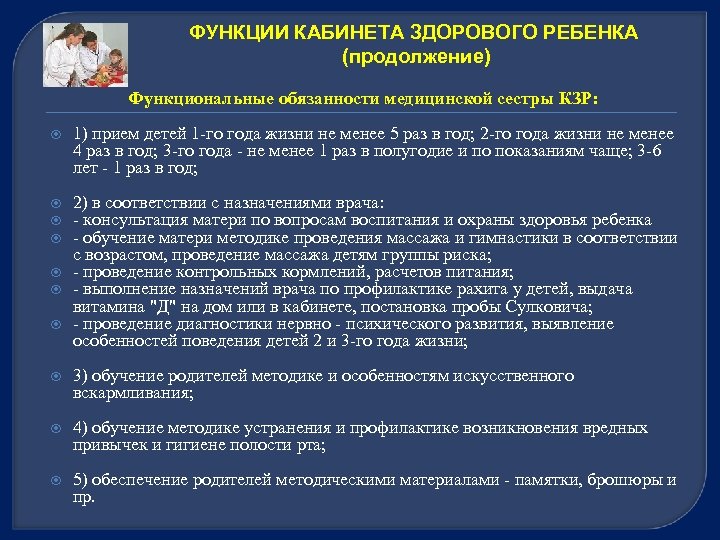 ФУНКЦИИ КАБИНЕТА ЗДОРОВОГО РЕБЕНКА
(продолжение)

Функциональные обязанности медицинской сестры КЗР:

1) прием детей 1-го года жизни не менее 5 раз в год; 2-го года жизни не менее 4 раз в год; 3-го года - не менее 1 раз в полугодие и по показаниям чаще; 3-6 лет - 1 раз в год;

2) в соответствии с назначениями врача:
- консультация матери по вопросам воспитания и охраны здоровья ребенка
- обучение матери методике проведения массажа и гимнастики в соответствии с возрастом, проведение массажа детям группы риска;
- проведение контрольных кормлений, расчетов питания;
- выполнение назначений врача по профилактике рахита у детей, выдача витамина "Д" на дом или в кабинете, постановка пробы Сулковича;
- проведение диагностики нервно - психического развития, выявление особенностей поведения детей 2 и 3-го года жизни;

3) обучение родителей методике и особенностям искусственного вскармливания;

4) обучение методике устранения и профилактике возникновения вредных привычек и гигиене полости рта;

5) обеспечение родителей методическими материалами - памятки, брошюры и пр.